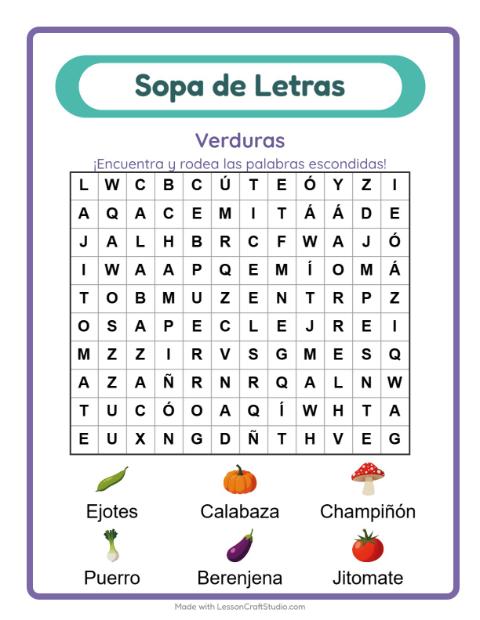 Sopa de Letras

Verduras

¡Encuentra y rodea las palabras escondidas!

| L | W | C | B | C | Ú | T | E | Ó | Y | Z | I |
|---|---|---|---|---|---|---|---|---|---|---|---|
| A | Q | A | C | E | M | I | T | Á | Á | D | E |
| J | A | L | H | B | R | C | F | W | A | J | Ó |
| I | W | A | A | P | Q | E | M | Í | O | M | Á |
| T | O | B | M | U | Z | E | N | T | R | P | Z |
| O | S | A | P | E | C | L | E | J | R | E | I |
| M | Z | Z | I | R | V | S | G | M | E | S | Q |
| A | Z | A | Ñ | R | N | R | Q | A | L | N | W |
| T | U | C | Ó | O | A | Q | Í | W | H | T | A |
| E | U | X | N | G | D | Ñ | T | H | V | E | G |

Ejotes
Calabaza
Champiñón
Puerro
Berenjena
Jitomate

Made with LessonCraftStudio.com